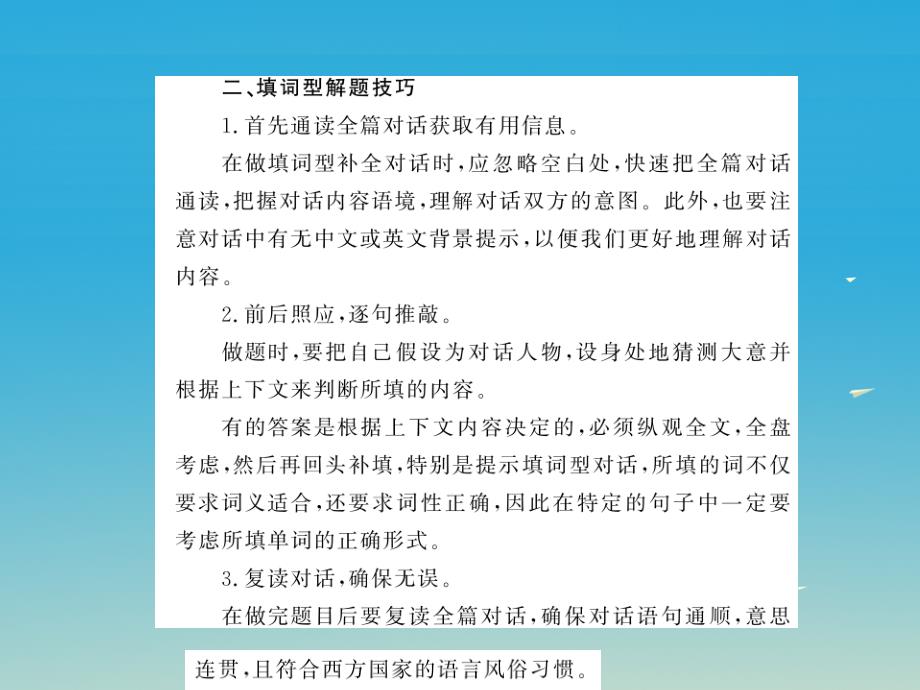 二、填词型解题技巧

1.首先通读全篇对话获取有用信息。

在做填词型补全对话时,应忽略空白处,快速把全篇对话通读,把握对话内容语境,理解对话双方的意图。此外,也要注意对话中有无中文或英文背景提示,以便我们更好地理解对话内容。

2.前后照应,逐句推敲。

做题时,要把自己假设为对话人物,设身处地猜测大意并根据上下文来判断所填的内容。

有的答案是根据上下文内容决定的,必须纵观全文,全盘考虑,然后再回头补填,特别是提示填词型对话,所填的词不仅要求词义适合,还要求词性正确,因此在特定的句子中一定要考虑所填单词的正确形式。

3.复读对话,确保无误。

在做完题目后要复读全篇对话,确保对话语句通顺,意思连贯,且符合西方国家的语言风俗习惯。